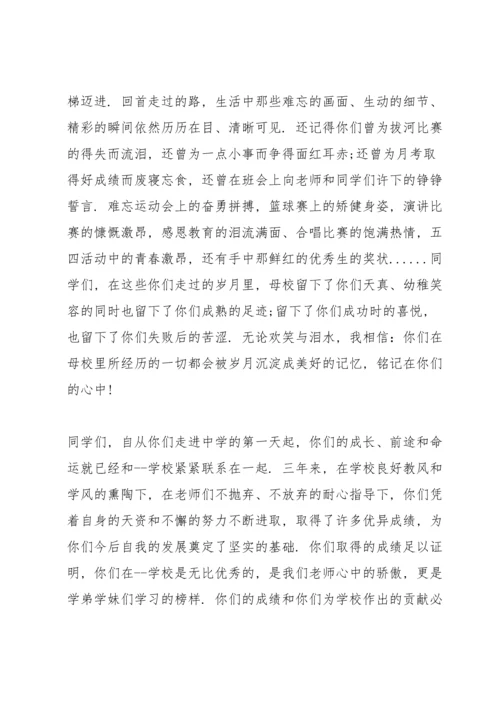 梯迈进. 回首走过的路，生活中那些难忘的画面、生动的细节、精彩的瞬间依然历历在目、清晰可见. 还记得你们曾为拔河比赛的得失而流泪，还曾为一点小事而争得面红耳赤;还曾为月考取得好成绩而废寝忘食，还曾在班会上向老师和同学们许下的铮铮誓言. 难忘运动会上的奋勇拼搏，篮球赛上的矫健身姿，演讲比赛的慷慨激昂，感恩教育的泪流满面、合唱比赛的饱满热情，五四活动中的青春激昂，还有手中那鲜红的优秀生的奖状......同学们，在这些你们走过的岁月里，母校留下了你们天真、幼稚笑容的同时也留下了你们成熟的足迹;留下了你们成功时的喜悦，也留下了你们失败后的苦涩. 无论欢笑与泪水，我相信：你们在母校里所经历的一切都会被岁月沉淀成美好的记忆，铭记在你们的心中!

同学们，自从你们走进中学的第一天起，你们的成长、前途和命运就已经和--学校紧紧联系在一起. 三年来，在学校良好教风和学风的熏陶下，在老师们不抛弃、不放弃的耐心指导下，你们凭着自身的天资和不懈的努力不断进取，取得了许多优异成绩，为你们今后自我的发展奠定了坚实的基础. 你们取得的成绩足以证明，你们在--学校是无比优秀的，是我们老师心中的骄傲，更是学弟学妹们学习的榜样. 你们的成绩和你们为学校作出的贡献必